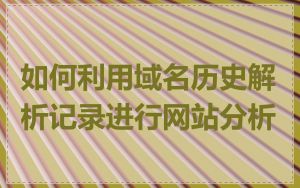 如何利用域名历史解析记录进行网站分析